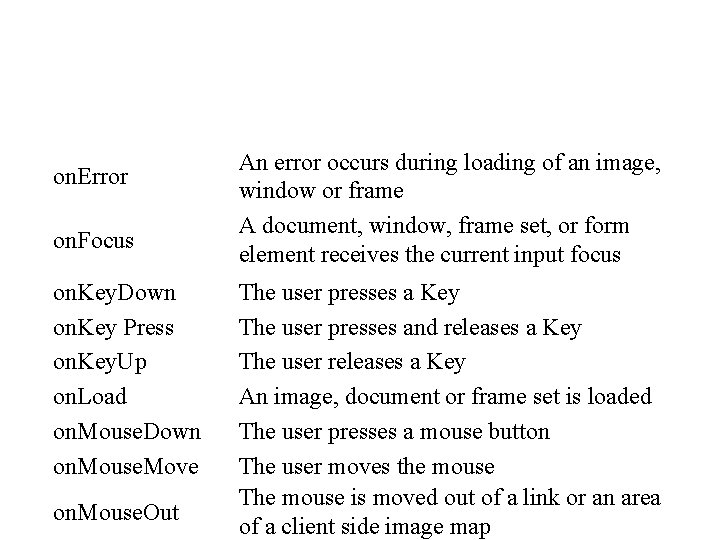 | | |
|---|---|
| onError | An error occurs during loading of an image, window or frame |
| onFocus | A document, window, frame set, or form element receives the current input focus |
| onKeyDown | The user presses a Key |
| onKey Press | The user presses and releases a Key |
| onKeyUp | The user releases a Key |
| onLoad | An image, document or frame set is loaded |
| onMouseDown | The user presses a mouse button |
| onMouseMove | The user moves the mouse |
| onMouseOut | The mouse is moved out of a link or an area of a client side image map |